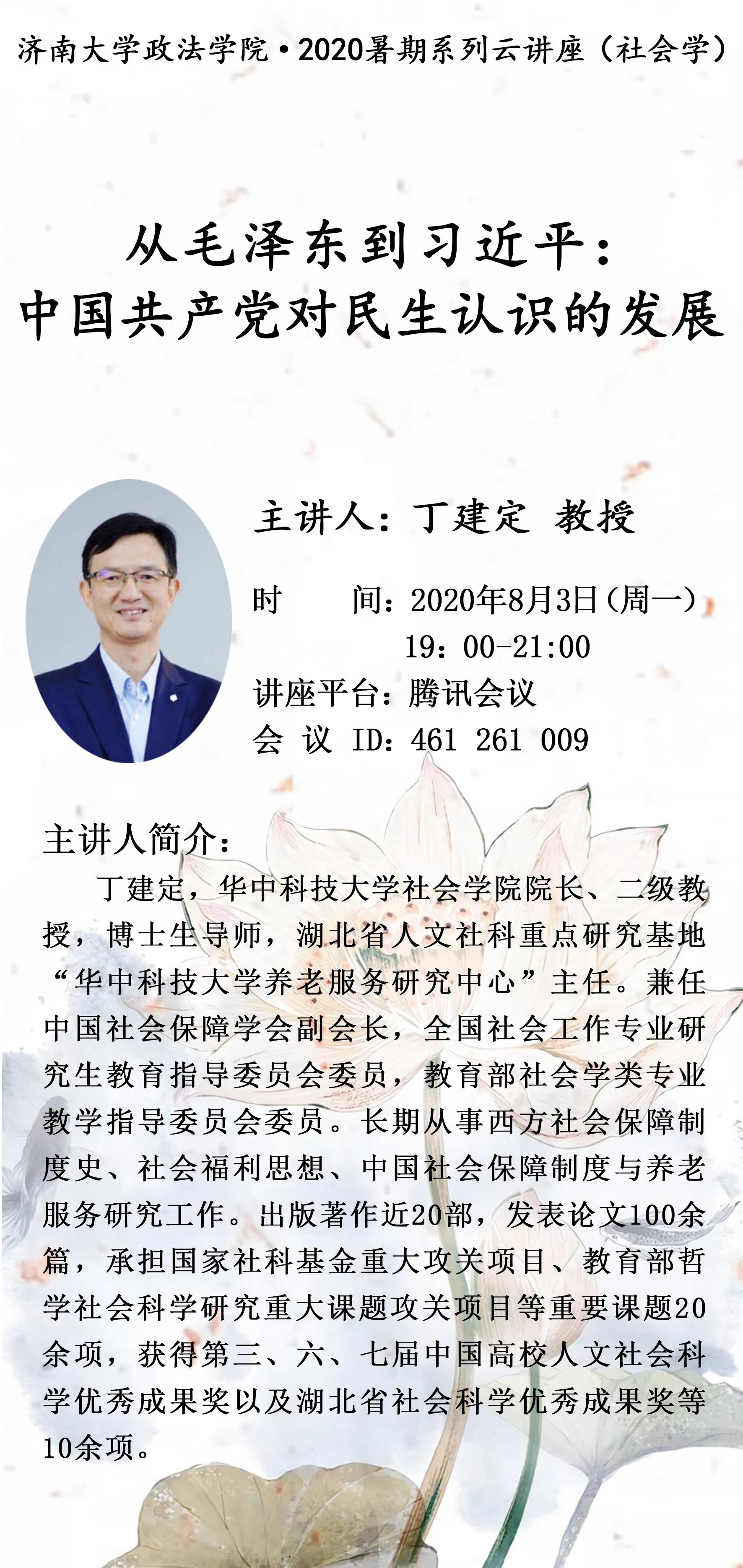 济南大学政法学院•2020暑期系列云讲座（社会学）

从毛泽东到习近平：
中国共产党对民生认识的发展

主讲人：丁建定 教授

时 间：2020年8月3日（周一）
19：00-21:00
讲座平台：腾讯会议
会 议 ID：461 261 009

主讲人简介：

丁建定，华中科技大学社会学院院长、二级教授，博士生导师，湖北省人文社科重点研究基地“华中科技大学养老服务研究中心”主任。兼任中国社会保障学会副会长，全国社会工作专业研究生教育指导委员会委员，教育部社会学类专业教学指导委员会委员。长期从事西方社会保障制度史、社会福利思想、中国社会保障制度与养老服务研究工作。出版著作近20部，发表论文100余篇，承担国家社科基金重大攻关项目、教育部哲学社会科学研究重大课题攻关项目等重要课题20余项，获得第三、六、七届中国高校人文社会科学优秀成果奖以及湖北省社会科学优秀成果奖等10余项。